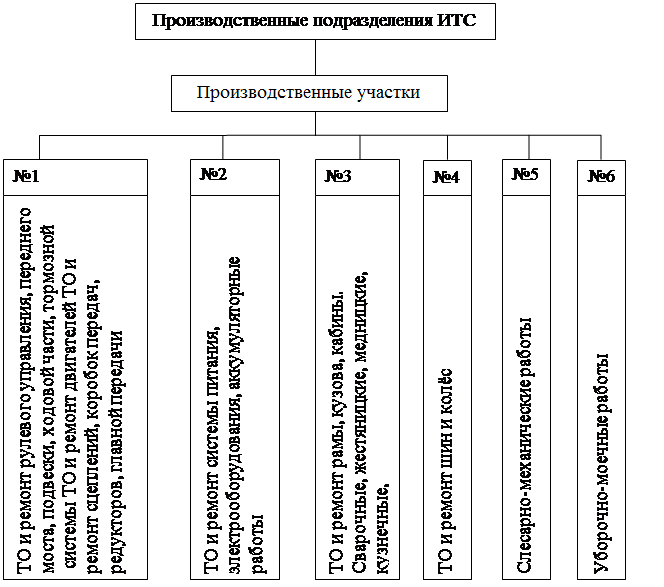 Производственные подразделения ИТС

Производственные участки

№1

ТО и ремонт рулевого управления, переднего моста, подвески, ходовой части, тормозной системы ТО и ремонт двигателей ТО и ремонт сцеплений, коробок передач, редукторов, главной передачи

№2

ТО и ремонт системы питания, электрооборудования, аккумуляторные работы

№3

ТО и ремонт рамы, кузова, кабины. Сварочные, жестяницкие, медницкие, кузнечные,

№4

ТО и ремонт шин и колёс

№5

Слесарно-механические работы

№6

Уборочно-моечные работы